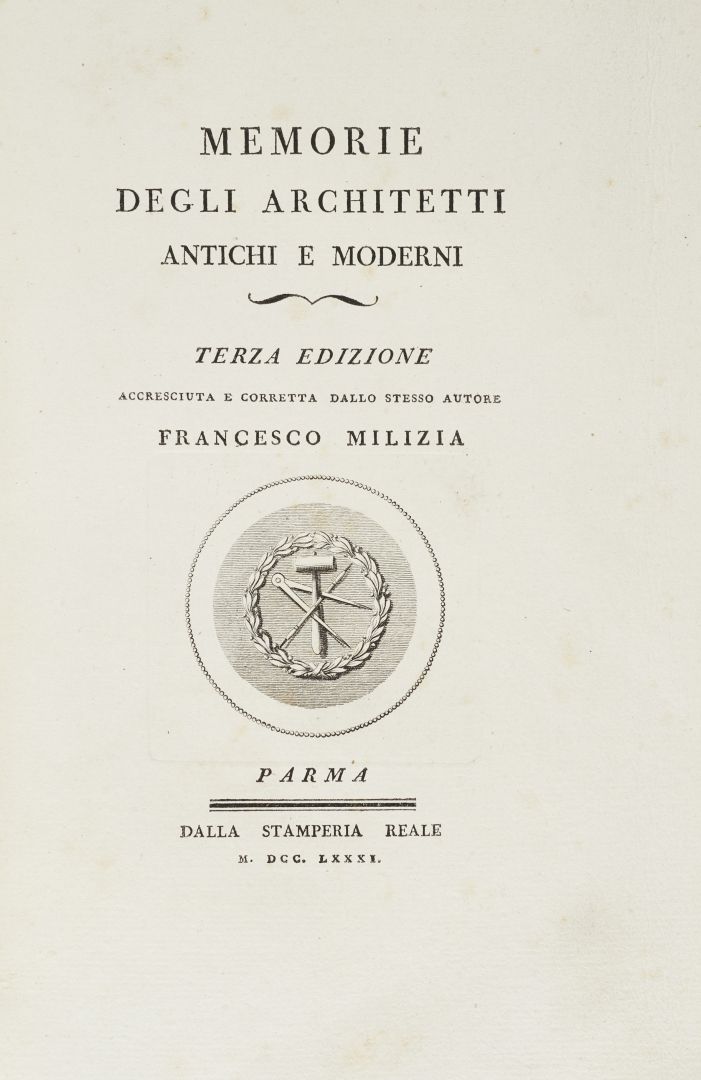 MEMORIE
DEGLI ARCHITETTI
ANTICHI E MODERNI

TERZA EDIZIONE
ACCRESCIUTA E CORRETTA DALLO STESSO AUTORE
FRANCESCO MILIZIA

PARMA

DALLA STAMPERIA REALE
M. DCC. LXXXI.